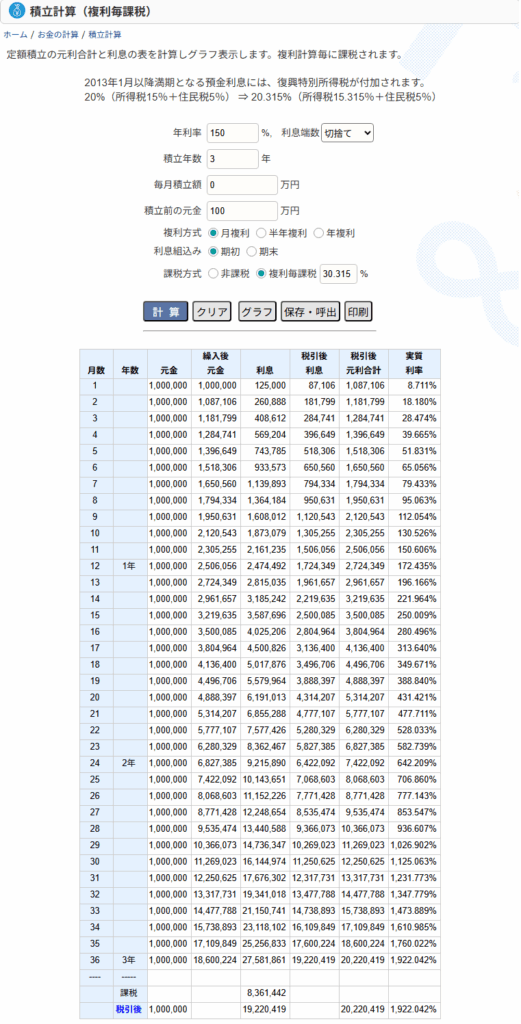 積立計算（複利毎課税）

ホーム / お金の計算 / 積立計算

定額積立の元利合計と利息の表を計算しグラフ表示します。複利計算毎に課税されます。

2013年1月以降満期となる預金利息には、復興特別所得税が付加されます。
20%（所得税15%＋住民税5%） ⇒ 20.315%（所得税15.315%＋住民税5%）

年利率 150 %、利息端数 切捨て

積立年数 3 年

毎月積立額 0 万円

積立前の元金 100 万円

複利方式 月複利 半年複利 年複利

利息組込み 期初 期末

課税方式 非課税 複利毎課税 30.315 %

計 算 クリア グラフ 保存・呼出 印刷

| 月数 | 年数 | 元金 | 繰入後元金 | 利息 | 税引後利息 | 税引後元利合計 | 実質利率 |
|---|---|---|---|---|---|---|---|
| 1 | | 1,000,000 | 1,000,000 | 125,000 | 87,106 | 1,087,106 | 8.711% |
| 2 | | 1,000,000 | 1,087,106 | 260,888 | 181,799 | 1,181,799 | 18.180% |
| 3 | | 1,000,000 | 1,181,799 | 408,612 | 284,741 | 1,284,741 | 28.474% |
| 4 | | 1,000,000 | 1,284,741 | 569,204 | 396,649 | 1,396,649 | 39.665% |
| 5 | | 1,000,000 | 1,396,649 | 743,785 | 518,306 | 1,518,306 | 51.831% |
| 6 | | 1,000,000 | 1,518,306 | 933,573 | 650,560 | 1,650,560 | 65.056% |
| 7 | | 1,000,000 | 1,650,560 | 1,139,893 | 794,334 | 1,794,334 | 79.433% |
| 8 | | 1,000,000 | 1,794,334 | 1,364,184 | 950,631 | 1,950,631 | 95.063% |
| 9 | | 1,000,000 | 1,950,631 | 1,608,012 | 1,120,543 | 2,120,543 | 112.054% |
| 10 | | 1,000,000 | 2,120,543 | 1,873,079 | 1,305,255 | 2,305,255 | 130.526% |
| 11 | | 1,000,000 | 2,305,255 | 2,161,235 | 1,506,056 | 2,506,056 | 150.606% |
| 12 | 1年 | 1,000,000 | 2,506,056 | 2,474,492 | 1,724,349 | 2,724,349 | 172.435% |
| 13 | | 1,000,000 | 2,724,349 | 2,815,035 | 1,961,657 | 2,961,657 | 196.166% |
| 14 | | 1,000,000 | 2,961,657 | 3,185,242 | 2,219,635 | 3,219,635 | 221.964% |
| 15 | | 1,000,000 | 3,219,635 | 3,587,696 | 2,500,085 | 3,500,085 | 250.009% |
| 16 | | 1,000,000 | 3,500,085 | 4,025,206 | 2,804,964 | 3,804,964 | 280.496% |
| 17 | | 1,000,000 | 3,804,964 | 4,500,826 | 3,136,400 | 4,136,400 | 313.640% |
| 18 | | 1,000,000 | 4,136,400 | 5,017,876 | 3,496,706 | 4,496,706 | 349.671% |
| 19 | | 1,000,000 | 4,496,706 | 5,579,964 | 3,888,397 | 4,888,397 | 388.840% |
| 20 | | 1,000,000 | 4,888,397 | 6,191,013 | 4,314,207 | 5,314,207 | 431.421% |
| 21 | | 1,000,000 | 5,314,207 | 6,855,288 | 4,777,107 | 5,777,107 | 477.711% |
| 22 | | 1,000,000 | 5,777,107 | 7,577,426 | 5,280,329 | 6,280,329 | 528.033% |
| 23 | | 1,000,000 | 6,280,329 | 8,362,467 | 5,827,385 | 6,827,385 | 582.739% |
| 24 | 2年 | 1,000,000 | 6,827,385 | 9,215,890 | 6,422,092 | 7,422,092 | 642.209% |
| 25 | | 1,000,000 | 7,422,092 | 10,143,651 | 7,068,603 | 8,068,603 | 706.860% |
| 26 | | 1,000,000 | 8,068,603 | 11,152,226 | 7,771,428 | 8,771,428 | 777.143% |
| 27 | | 1,000,000 | 8,771,428 | 12,248,654 | 8,535,474 | 9,535,474 | 853.547% |
| 28 | | 1,000,000 | 9,535,474 | 13,440,588 | 9,366,073 | 10,366,073 | 936.607% |
| 29 | | 1,000,000 | 10,366,073 | 14,736,347 | 10,269,023 | 11,269,023 | 1,026.902% |
| 30 | | 1,000,000 | 11,269,023 | 16,144,974 | 11,250,625 | 12,250,625 | 1,125.063% |
| 31 | | 1,000,000 | 12,250,625 | 17,676,302 | 12,317,731 | 13,317,731 | 1,231.773% |
| 32 | | 1,000,000 | 13,317,731 | 19,341,018 | 13,477,788 | 14,477,788 | 1,347.779% |
| 33 | | 1,000,000 | 14,477,788 | 21,150,741 | 14,738,893 | 15,738,893 | 1,473.889% |
| 34 | | 1,000,000 | 15,738,893 | 23,118,102 | 16,109,849 | 17,109,849 | 1,610.985% |
| 35 | | 1,000,000 | 17,109,849 | 25,256,833 | 17,600,224 | 18,600,224 | 1,760.022% |
| 36 | 3年 | 1,000,000 | 18,600,224 | 27,581,861 | 19,220,419 | 20,220,419 | 1,922.042% |
| ---- | ----- | | | | | | |
| | 課税 | | | 8,361,442 | | | |
| | 税引後 | 1,000,000 | | 19,220,419 | | 20,220,419 | 1,922.042% |